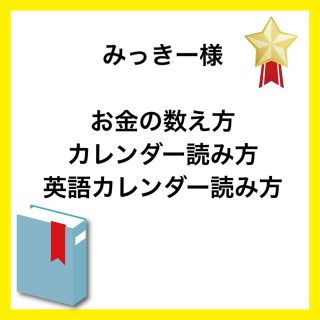 みっきー様

お金の数え方
カレンダー読み方
英語カレンダー読み方